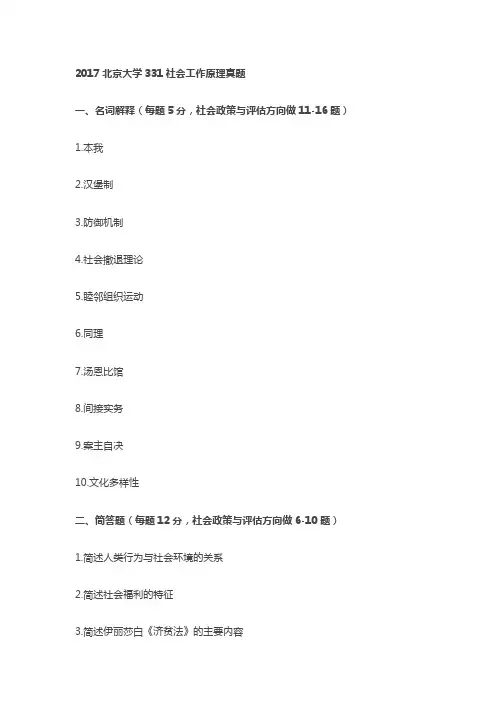 2017 北京大学 331 社会工作原理真题

一、名词解释（每题 5 分，社会政策与评估方向做 11-16 题）

1.本我

2.汉堡制

3.防御机制

4.社会撤退理论

5.睦邻组织运动

6.同理

7.汤恩比馆

8.间接实务

9.案主自决

10.文化多样性

二、简答题（每题 12 分，社会政策与评估方向做 6-10 题）

1.简述人类行为与社会环境的关系

2.简述社会福利的特征

3.简述伊丽莎白《济贫法》的主要内容